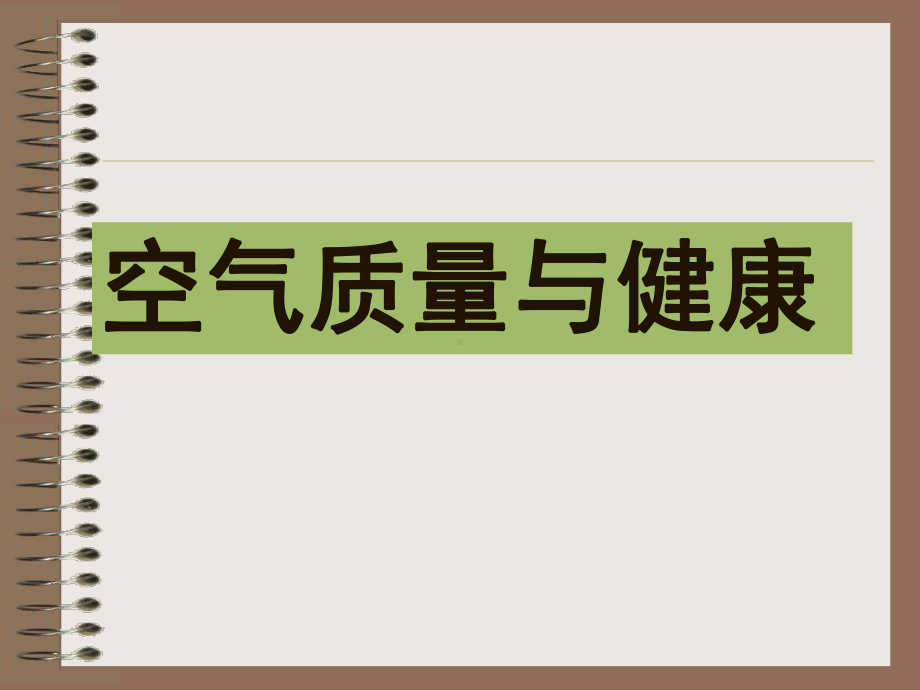 空气质量与健康